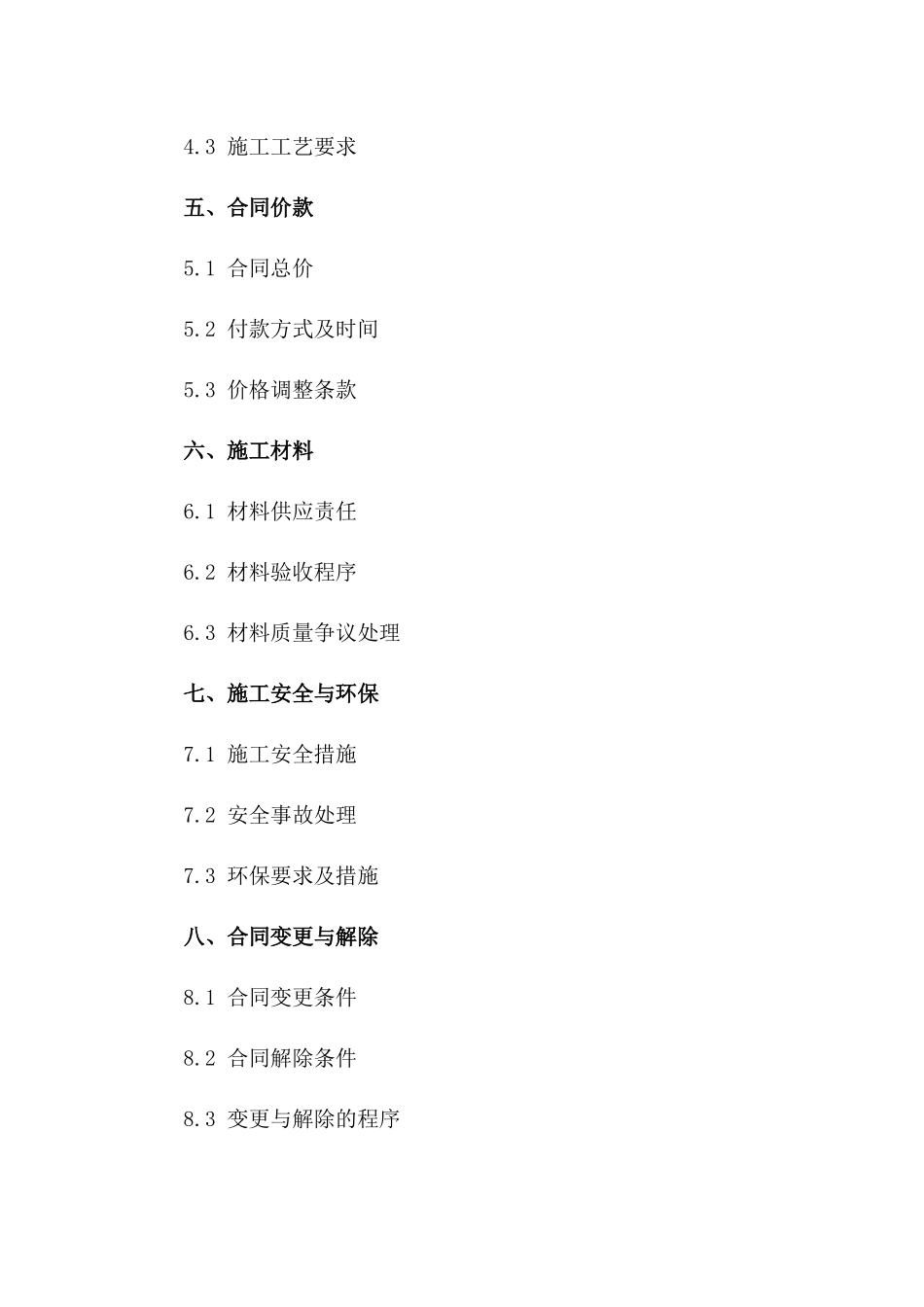 4.3 施工工艺要求

五、合同价款

5.1 合同总价

5.2 付款方式及时间

5.3 价格调整条款

六、施工材料

6.1 材料供应责任

6.2 材料验收程序

6.3 材料质量争议处理

七、施工安全与环保

7.1 施工安全措施

7.2 安全事故处理

7.3 环保要求及措施

八、合同变更与解除

8.1 合同变更条件

8.2 合同解除条件

8.3 变更与解除的程序